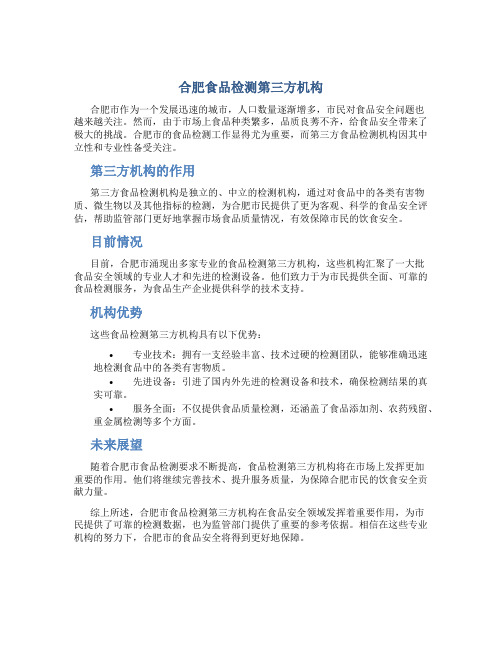 合肥食品检测第三方机构

合肥市作为一个发展迅速的城市，人口数量逐渐增多，市民对食品安全问题也越来越关注。然而，由于市场上食品种类繁多，品质良莠不齐，给食品安全带来了极大的挑战。合肥市的食品检测工作显得尤为重要，而第三方食品检测机构因其中立性和专业性备受关注。

第三方机构的作用

第三方食品检测机构是独立的、中立的检测机构，通过对食品中的各类有害物质、微生物以及其他指标的检测，为合肥市民提供了更为客观、科学的食品安全评估，帮助监管部门更好地掌握市场食品质量情况，有效保障市民的饮食安全。

目前情况

目前，合肥市涌现出多家专业的食品检测第三方机构，这些机构汇聚了一大批食品安全领域的专业人才和先进的检测设备。他们致力于为市民提供全面、可靠的食品检测服务，为食品生产企业提供科学的技术支持。

机构优势

这些食品检测第三方机构具有以下优势：

• 专业技术：拥有一支经验丰富、技术过硬的检测团队，能够准确迅速地检测食品中的各类有害物质。
• 先进设备：引进了国内外先进的检测设备和技术，确保检测结果的真实可靠。
• 服务全面：不仅提供食品质量检测，还涵盖了食品添加剂、农药残留、重金属检测等多个方面。

未来展望

随着合肥市食品检测要求不断提高，食品检测第三方机构将在市场上发挥更加重要的作用。他们将继续完善技术、提升服务质量，为保障合肥市民的饮食安全贡献力量。

综上所述，合肥市食品检测第三方机构在食品安全领域发挥着重要作用，为市民提供了可靠的检测数据，也为监管部门提供了重要的参考依据。相信在这些专业机构的努力下，合肥市的食品安全将得到更好地保障。